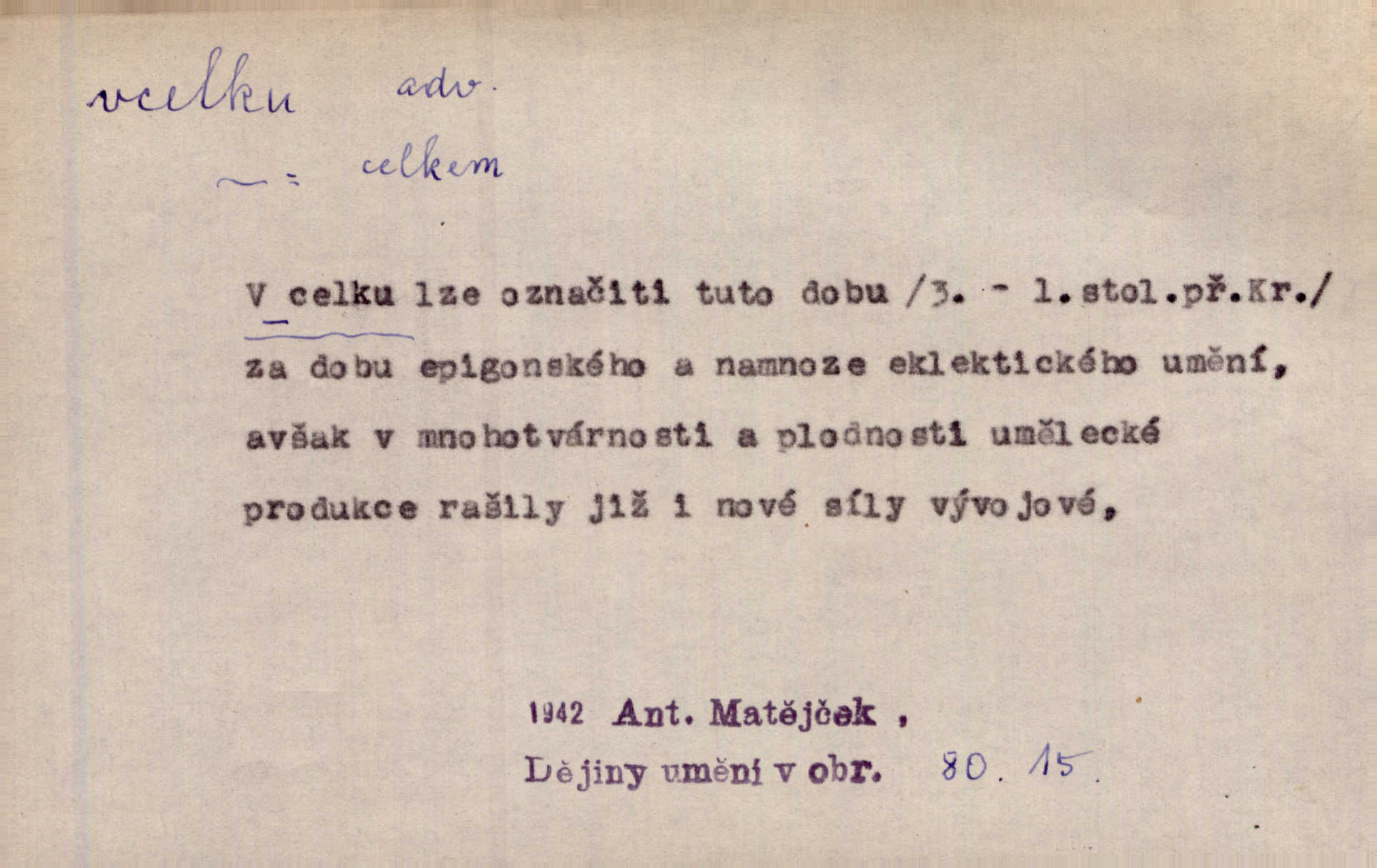 vcelku adv.

~ = celkem

V celku lze označiti tuto dobu /3. - 1.stol.př.Kr./ za dobu epigonského a namnoze eklektického umění, avšak v mnohotvárnosti a plodnosti umělecké produkce rašily již i nové síly vývojové,

1942 Ant. Matějček ,
Dějiny umění v obr. 80. 15.